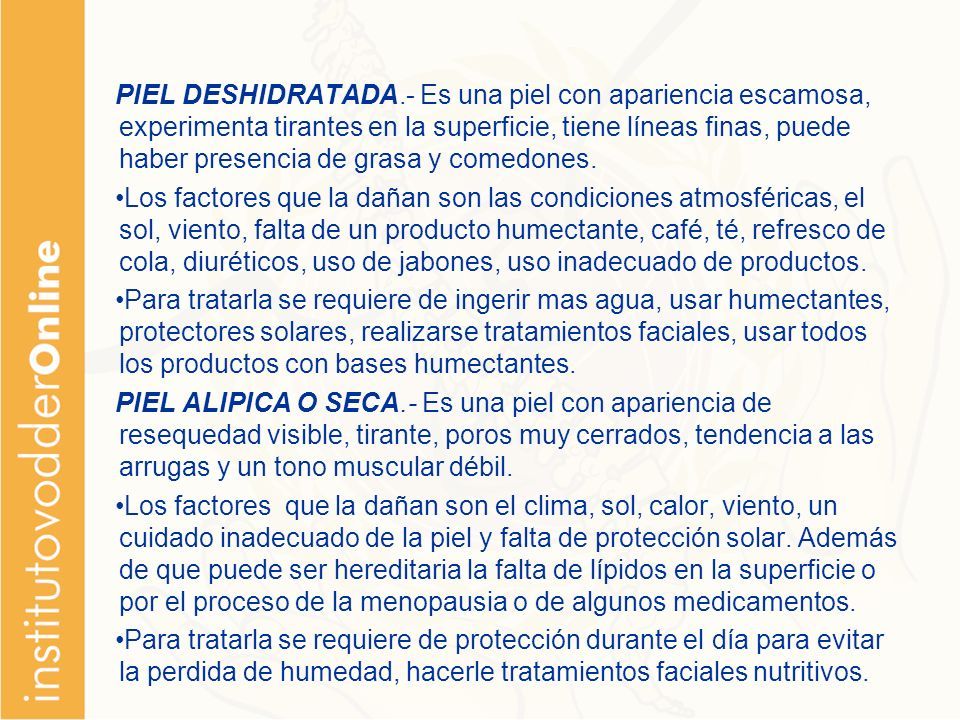 institutovodderOnline

PIEL DESHIDRATADA.- Es una piel con apariencia escamosa, experimenta tirantes en la superficie, tiene líneas finas, puede haber presencia de grasa y comedones.

•Los factores que la dañan son las condiciones atmosféricas, el sol, viento, falta de un producto humectante, café, té, refresco de cola, diuréticos, uso de jabones, uso inadecuado de productos.

•Para tratarla se requiere de ingerir mas agua, usar humectantes, protectores solares, realizarse tratamientos faciales, usar todos los productos con bases humectantes.

PIEL ALIPICA O SECA.- Es una piel con apariencia de resequedad visible, tirante, poros muy cerrados, tendencia a las arrugas y un tono muscular débil.

•Los factores que la dañan son el clima, sol, calor, viento, un cuidado inadecuado de la piel y falta de protección solar. Además de que puede ser hereditaria la falta de lípidos en la superficie o por el proceso de la menopausia o de algunos medicamentos.

•Para tratarla se requiere de protección durante el día para evitar la perdida de humedad, hacerle tratamientos faciales nutritivos.